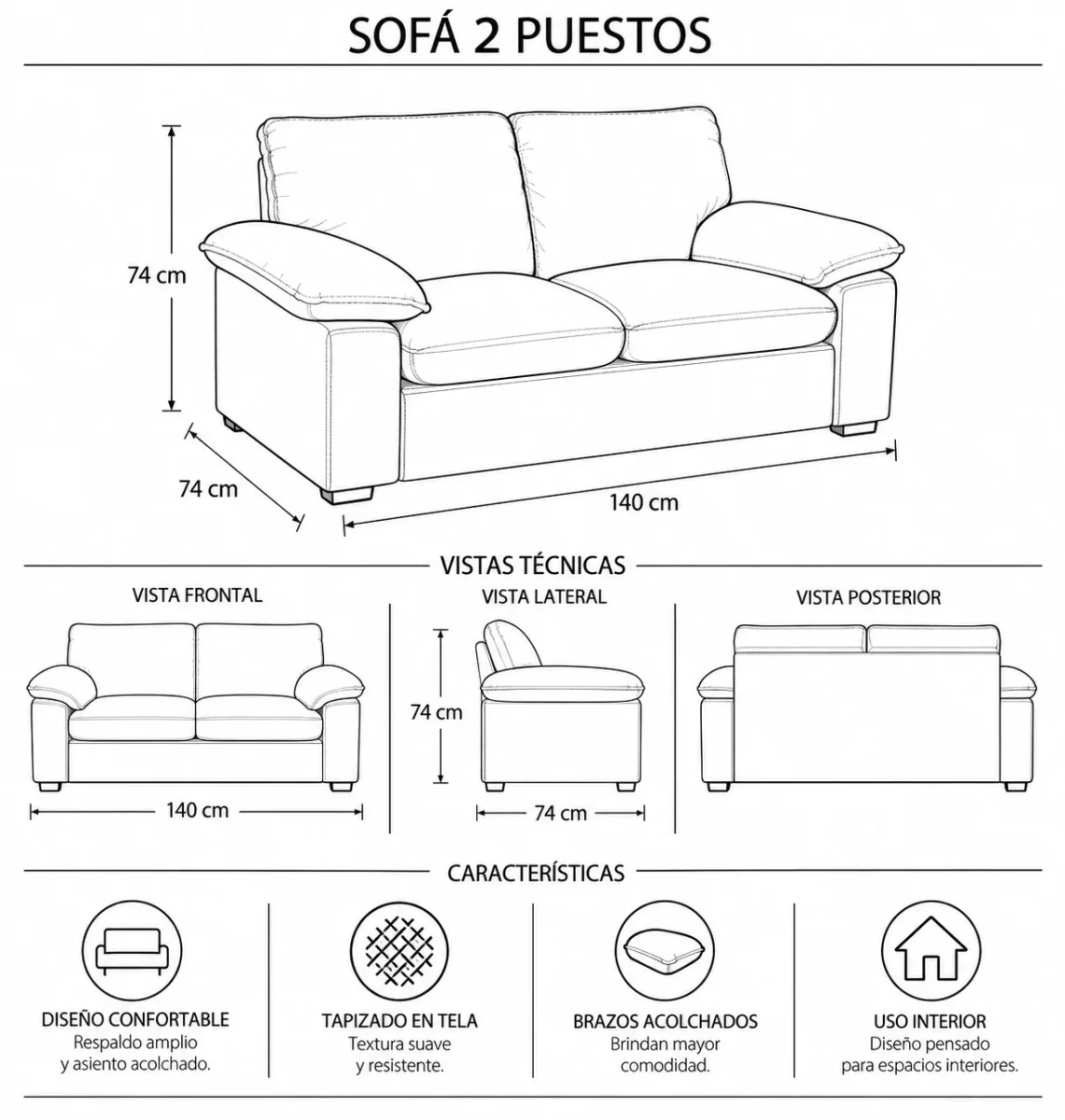 SOFÁ 2 PUESTOS

74 cm

74 cm

140 cm

VISTAS TÉCNICAS

VISTA FRONTAL

140 cm

VISTA LATERAL

74 cm

74 cm

VISTA POSTERIOR

CARACTERÍSTICAS

DISEÑO CONFORTABLE
Respaldo amplio y asiento acolchado.

TAPIZADO EN TELA
Textura suave y resistente.

BRAZOS ACOLCHADOS
Brindan mayor comodidad.

USO INTERIOR
Diseño pensado para espacios interiores.